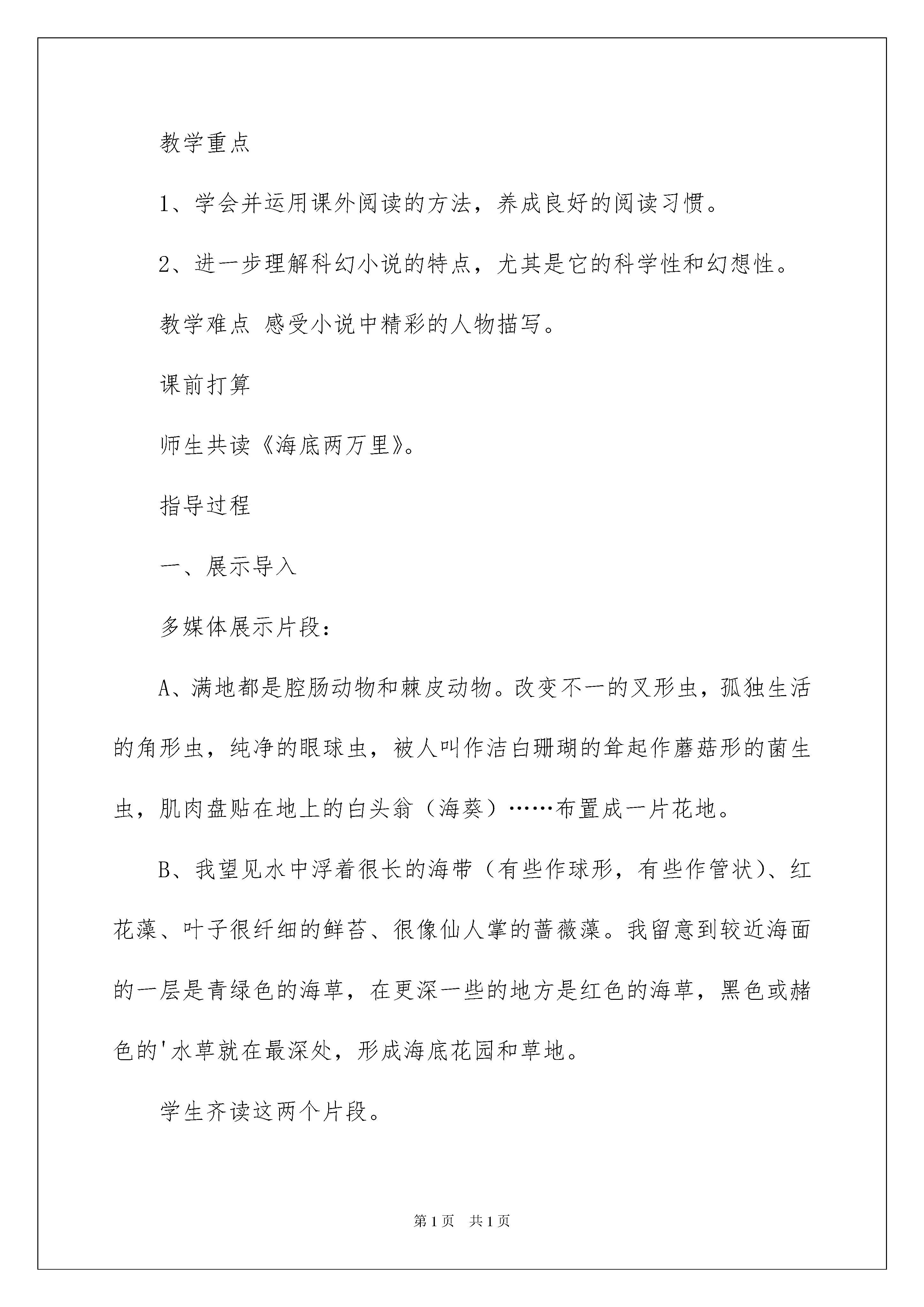 教学重点

1、学会并运用课外阅读的方法，养成良好的阅读习惯。

2、进一步理解科幻小说的特点，尤其是它的科学性和幻想性。

教学难点 感受小说中精彩的人物描写。

课前打算

师生共读《海底两万里》。

指导过程

一、展示导入

多媒体展示片段：

A、满地都是腔肠动物和棘皮动物。改变不一的叉形虫，孤独生活的角形虫，纯净的眼球虫，被人叫作洁白珊瑚的耸起作蘑菇形的菌生虫，肌肉盘贴在地上的白头翁（海葵）……布置成一片花地。

B、我望见水中浮着很长的海带（有些作球形，有些作管状）、红花藻、叶子很纤细的鲜苔、很像仙人掌的蔷薇藻。我留意到较近海面的一层是青绿色的海草，在更深一些的地方是红色的海草，黑色或赭色的'水草就在最深处，形成海底花园和草地。

学生齐读这两个片段。

第1页 共1页